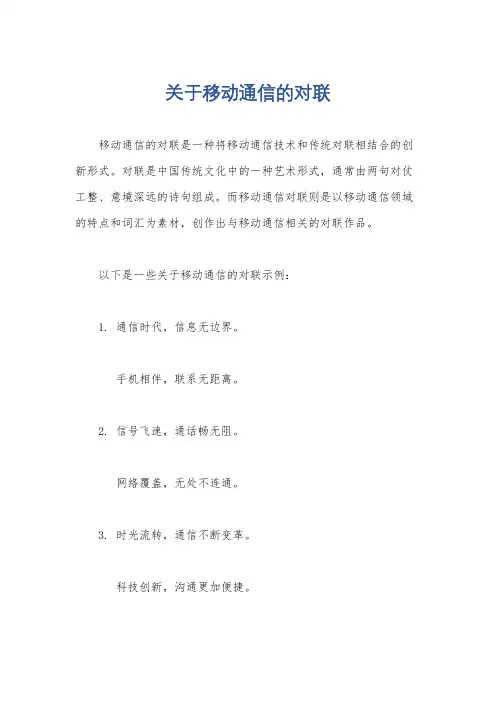 关于移动通信的对联

移动通信的对联是一种将移动通信技术和传统对联相结合的创新形式。对联是中国传统文化中的一种艺术形式，通常由两句对仗工整、意境深远的诗句组成。而移动通信对联则是以移动通信领域的特点和词汇为素材，创作出与移动通信相关的对联作品。

以下是一些关于移动通信的对联示例：

1. 通信时代，信息无边界。

手机相伴，联系无距离。

2. 信号飞速，通话畅无阻。

网络覆盖，无处不连通。

3. 时光流转，通信不断变革。

科技创新，沟通更加便捷。